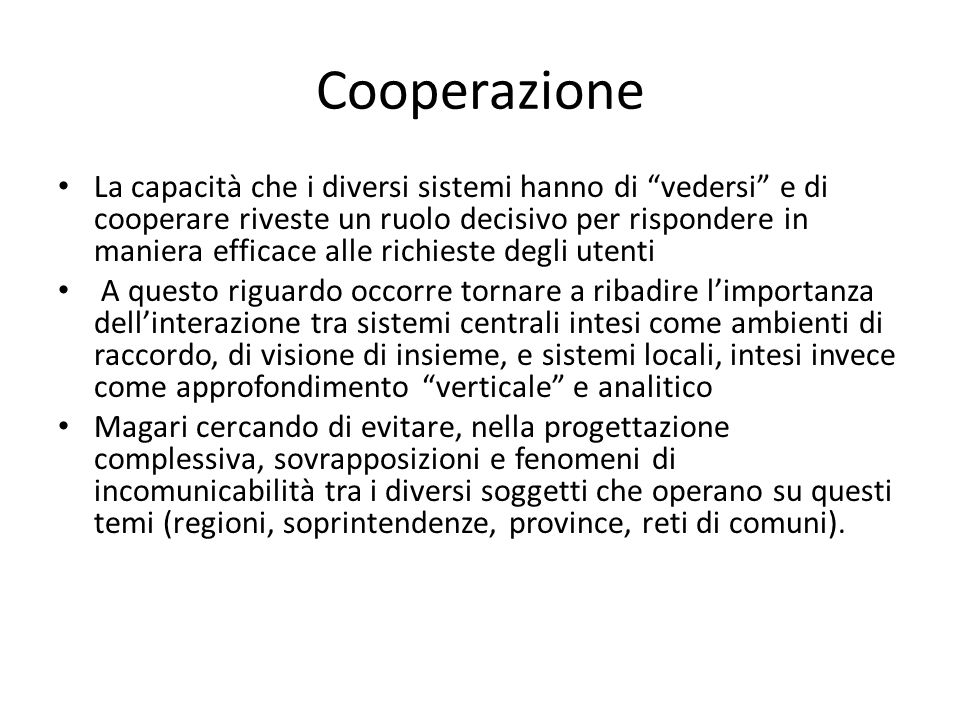 Cooperazione

• La capacità che i diversi sistemi hanno di “vedersi” e di cooperare riveste un ruolo decisivo per rispondere in maniera efficace alle richieste degli utenti

• A questo riguardo occorre tornare a ribadire l’importanza dell’interazione tra sistemi centrali intesi come ambienti di raccordo, di visione di insieme, e sistemi locali, intesi invece come approfondimento “verticale” e analitico

• Magari cercando di evitare, nella progettazione complessiva, sovrapposizioni e fenomeni di incomunicabilità tra i diversi soggetti che operano su questi temi (regioni, soprintendenze, province, reti di comuni).